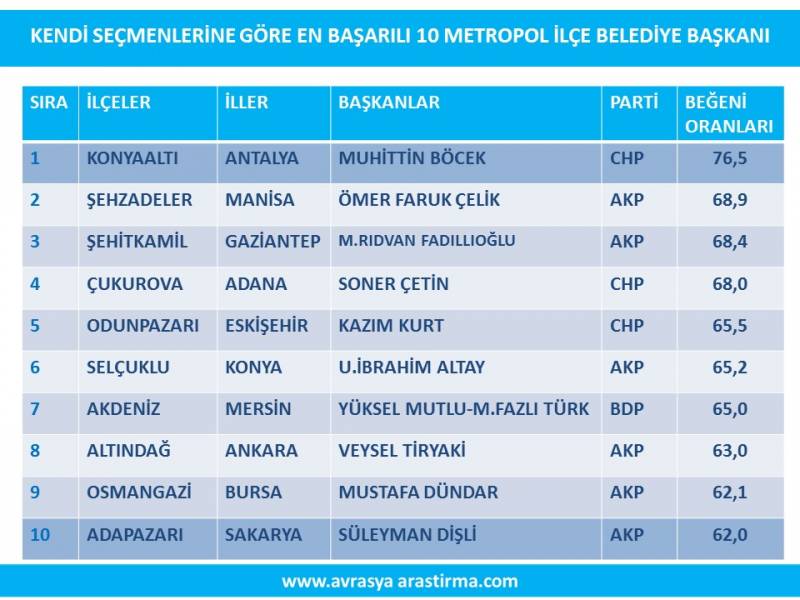 KENDİ SEÇMENLERİNE GÖRE EN BAŞARILI 10 METROPOL İLÇE BELEDİYE BAŞKANI

| SIRA | İLÇELER | İLLER | BAŞKANLAR | PARTİ | BEĞENİ ORANLARI |
|---|---|---|---|---|---|
| 1 | KONYAALTI | ANTALYA | MUHİTTİN BÖCEK | CHP | 76,5 |
| 2 | ŞEHZADELER | MANİSA | ÖMER FARUK ÇELİK | AKP | 68,9 |
| 3 | ŞEHİTKAMİL | GAZİANTEP | M.RIDVAN FADILLIOĞLU | AKP | 68,4 |
| 4 | ÇUKUROVA | ADANA | SONER ÇETİN | CHP | 68,0 |
| 5 | ODUNPAZARI | ESKİŞEHİR | KAZIM KURT | CHP | 65,5 |
| 6 | SELÇUKLU | KONYA | U.İBRAHİM ALTAY | AKP | 65,2 |
| 7 | AKDENİZ | MERSİN | YÜKSEL MUTLU-M.FAZLI TÜRK | BDP | 65,0 |
| 8 | ALTINDAĞ | ANKARA | VEYSEL TİRYAKİ | AKP | 63,0 |
| 9 | OSMANGAZİ | BURSA | MUSTAFA DÜNDAR | AKP | 62,1 |
| 10 | ADAPAZARI | SAKARYA | SÜLEYMAN DİŞLİ | AKP | 62,0 |

www.avrasya arastirma.com